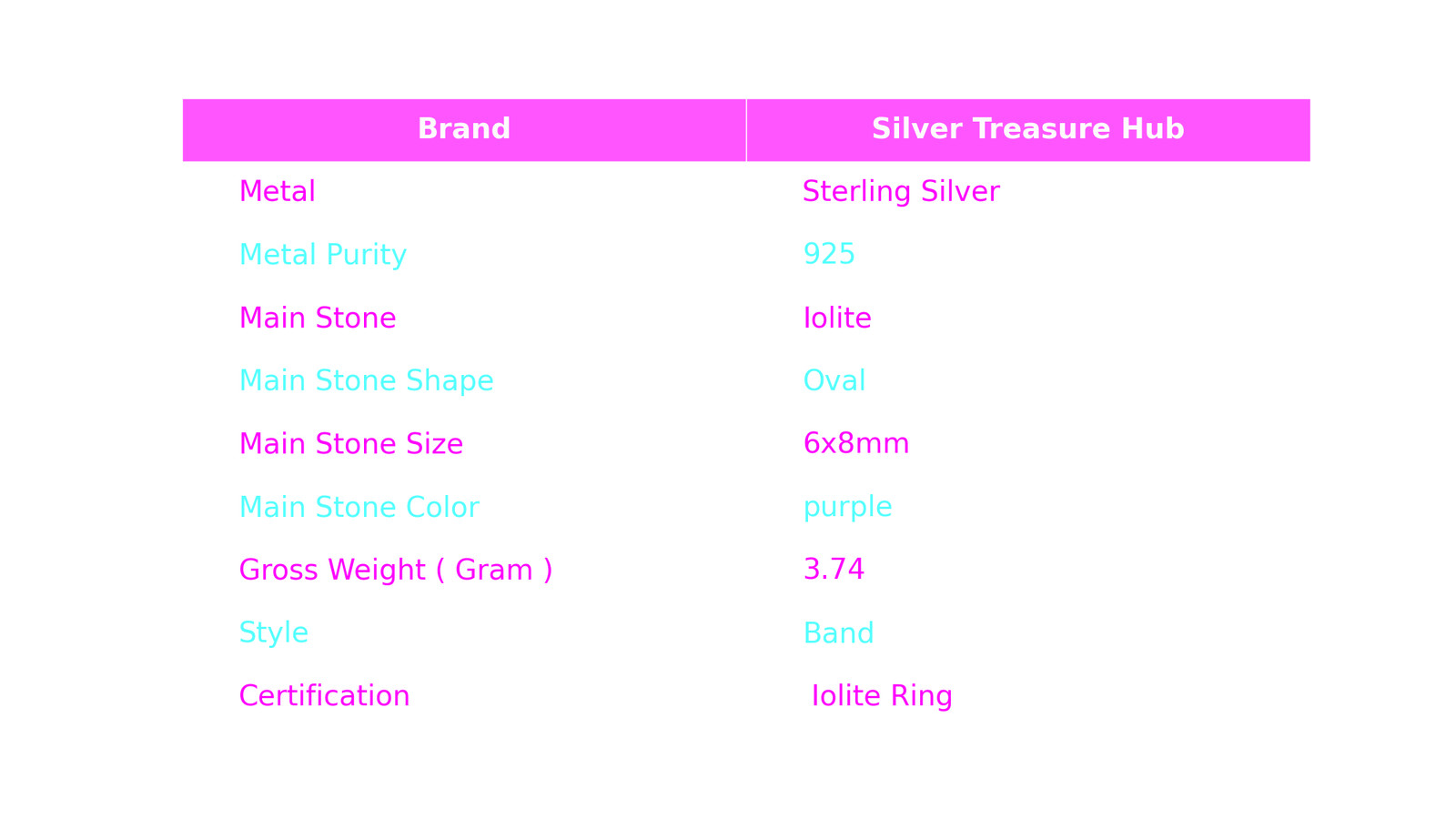 | Brand | Silver Treasure Hub |
|---|---|
| Metal | Sterling Silver |
| Metal Purity | 925 |
| Main Stone | Iolite |
| Main Stone Shape | Oval |
| Main Stone Size | 6x8mm |
| Main Stone Color | purple |
| Gross Weight ( Gram ) | 3.74 |
| Style | Band |
| Certification | Iolite Ring |